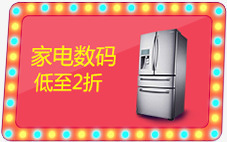 家电数码
低至2折